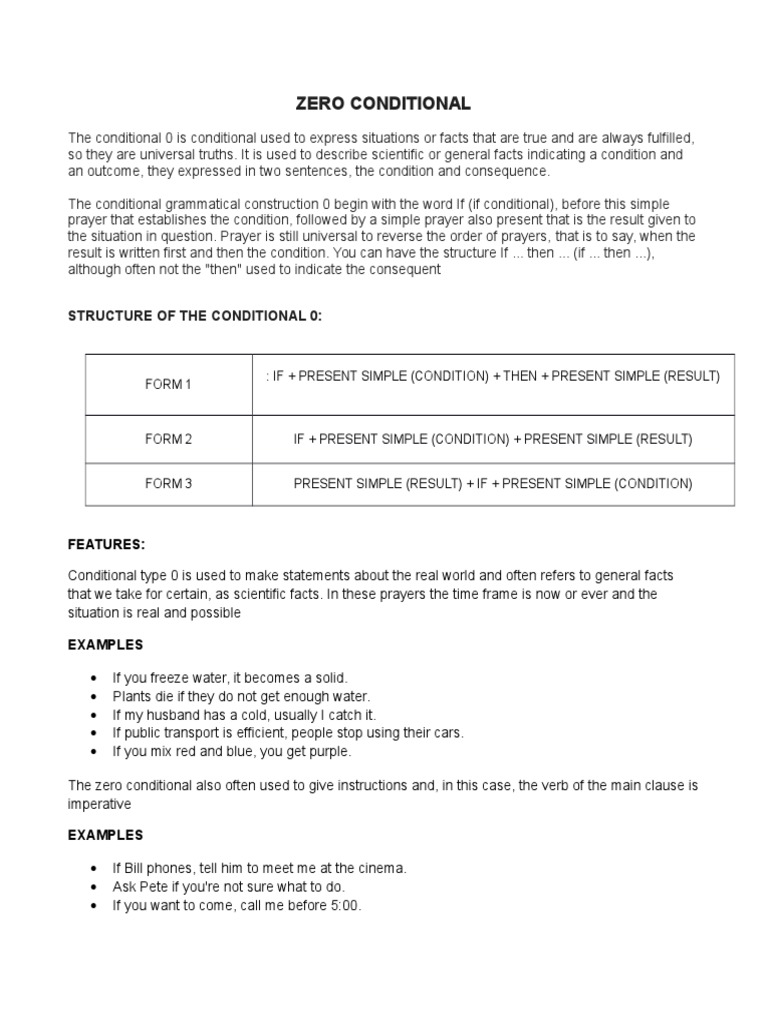 ZERO CONDITIONAL

The conditional 0 is conditional used to express situations or facts that are true and are always fulfilled, so they are universal truths. It is used to describe scientific or general facts indicating a condition and an outcome, they expressed in two sentences, the condition and consequence.

The conditional grammatical construction 0 begin with the word If (if conditional), before this simple prayer that establishes the condition, followed by a simple prayer also present that is the result given to the situation in question. Prayer is still universal to reverse the order of prayers, that is to say, when the result is written first and then the condition. You can have the structure If ... then ... (if ... then ...), although often not the "then" used to indicate the consequent

STRUCTURE OF THE CONDITIONAL 0:

| FORM 1 | : IF + PRESENT SIMPLE (CONDITION) + THEN + PRESENT SIMPLE (RESULT) |
|---|---|
| FORM 2 | IF + PRESENT SIMPLE (CONDITION) + PRESENT SIMPLE (RESULT) |
| FORM 3 | PRESENT SIMPLE (RESULT) + IF + PRESENT SIMPLE (CONDITION) |

FEATURES:

Conditional type 0 is used to make statements about the real world and often refers to general facts that we take for certain, as scientific facts. In these prayers the time frame is now or ever and the situation is real and possible

EXAMPLES

• If you freeze water, it becomes a solid.
• Plants die if they do not get enough water.
• If my husband has a cold, usually I catch it.
• If public transport is efficient, people stop using their cars.
• If you mix red and blue, you get purple.

The zero conditional also often used to give instructions and, in this case, the verb of the main clause is imperative

EXAMPLES

• If Bill phones, tell him to meet me at the cinema.
• Ask Pete if you're not sure what to do.
• If you want to come, call me before 5:00.